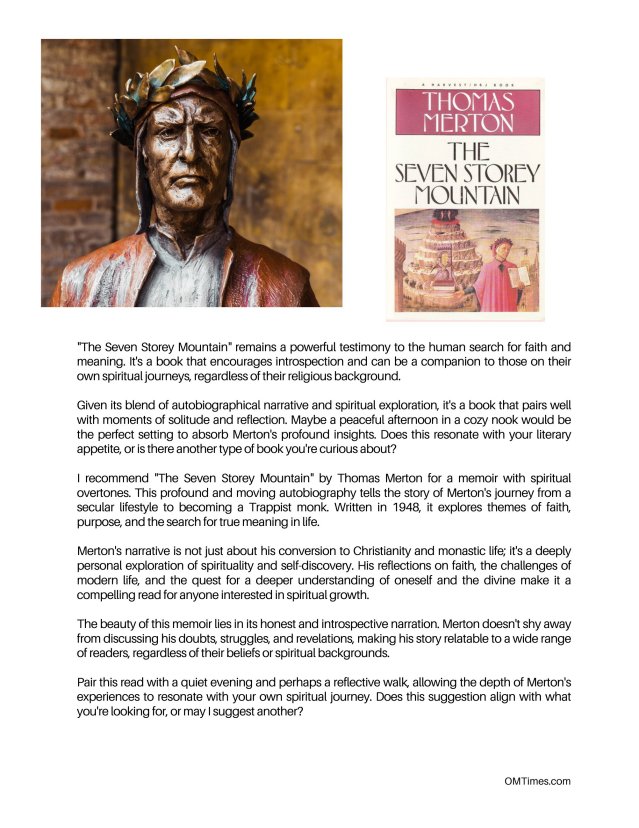 A HARVEST/HBJ BOOK

THOMAS MERTON

THE SEVEN STOREY MOUNTAIN

"The Seven Storey Mountain" remains a powerful testimony to the human search for faith and meaning. It's a book that encourages introspection and can be a companion to those on their own spiritual journeys, regardless of their religious background.

Given its blend of autobiographical narrative and spiritual exploration, it's a book that pairs well with moments of solitude and reflection. Maybe a peaceful afternoon in a cozy nook would be the perfect setting to absorb Merton's profound insights. Does this resonate with your literary appetite, or is there another type of book you're curious about?

I recommend "The Seven Storey Mountain" by Thomas Merton for a memoir with spiritual overtones. This profound and moving autobiography tells the story of Merton's journey from a secular lifestyle to becoming a Trappist monk. Written in 1948, it explores themes of faith, purpose, and the search for true meaning in life.

Merton's narrative is not just about his conversion to Christianity and monastic life; it's a deeply personal exploration of spirituality and self-discovery. His reflections on faith, the challenges of modern life, and the quest for a deeper understanding of oneself and the divine make it a compelling read for anyone interested in spiritual growth.

The beauty of this memoir lies in its honest and introspective narration. Merton doesn't shy away from discussing his doubts, struggles, and revelations, making his story relatable to a wide range of readers, regardless of their beliefs or spiritual backgrounds.

Pair this read with a quiet evening and perhaps a reflective walk, allowing the depth of Merton's experiences to resonate with your own spiritual journey. Does this suggestion align with what you're looking for, or may I suggest another?

OMTimes.com